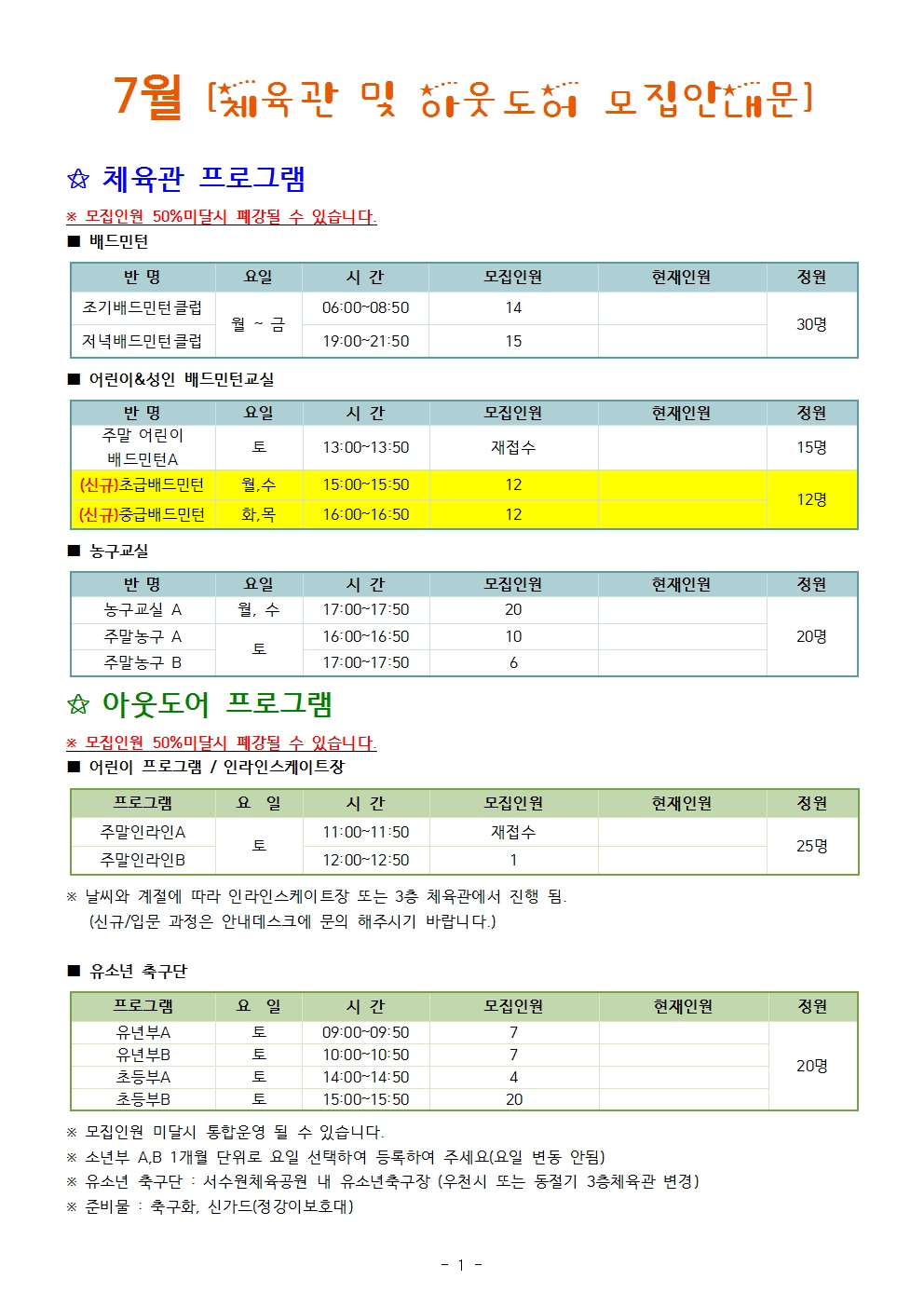 7월 [체육관 및 아웃도어 모집안내문]

✩ 체육관 프로그램

※ 모집인원 50%미달시 폐강될 수 있습니다.

■ 배드민턴

| 반 명 | 요일 | 시 간 | 모집인원 | 현재인원 | 정원 |
|---|---|---|---|---|---|
| 조기배드민턴클럽 | 월 ~ 금 | 06:00~08:50 | 14 |  | 30명 |
| 저녁배드민턴클럽 |  | 19:00~21:50 | 15 |  |  |

■ 어린이&성인 배드민턴교실

| 반 명 | 요일 | 시 간 | 모집인원 | 현재인원 | 정원 |
|---|---|---|---|---|---|
| 주말 어린이 배드민턴A | 토 | 13:00~13:50 | 재접수 |  | 15명 |
| (신규)초급배드민턴 | 월,수 | 15:00~15:50 | 12 |  | 12명 |
| (신규)중급배드민턴 | 화,목 | 16:00~16:50 | 12 |  |  |

■ 농구교실

| 반 명 | 요일 | 시 간 | 모집인원 | 현재인원 | 정원 |
|---|---|---|---|---|---|
| 농구교실 A | 월, 수 | 17:00~17:50 | 20 |  | 20명 |
| 주말농구 A | 토 | 16:00~16:50 | 10 |  |  |
| 주말농구 B |  | 17:00~17:50 | 6 |  |  |

✩ 아웃도어 프로그램

※ 모집인원 50%미달시 폐강될 수 있습니다.

■ 어린이 프로그램 / 인라인스케이트장

| 프로그램 | 요 일 | 시 간 | 모집인원 | 현재인원 | 정원 |
|---|---|---|---|---|---|
| 주말인라인A | 토 | 11:00~11:50 | 재접수 |  | 25명 |
| 주말인라인B |  | 12:00~12:50 | 1 |  |  |

※ 날씨와 계절에 따라 인라인스케이트장 또는 3층 체육관에서 진행 됨.
(신규/입문 과정은 안내데스크에 문의 해주시기 바랍니다.)

■ 유소년 축구단

| 프로그램 | 요 일 | 시 간 | 모집인원 | 현재인원 | 정원 |
|---|---|---|---|---|---|
| 유년부A | 토 | 09:00~09:50 | 7 |  | 20명 |
| 유년부B | 토 | 10:00~10:50 | 7 |  |  |
| 초등부A | 토 | 14:00~14:50 | 4 |  |  |
| 초등부B | 토 | 15:00~15:50 | 20 |  |  |

※ 모집인원 미달시 통합운영 될 수 있습니다.
※ 소년부 A,B 1개월 단위로 요일 선택하여 등록하여 주세요(요일 변동 안됨)
※ 유소년 축구단 : 서수원체육공원 내 유소년축구장 (우천시 또는 동절기 3층체육관 변경)
※ 준비물 : 축구화, 신가드(정강이보호대)

- 1 -